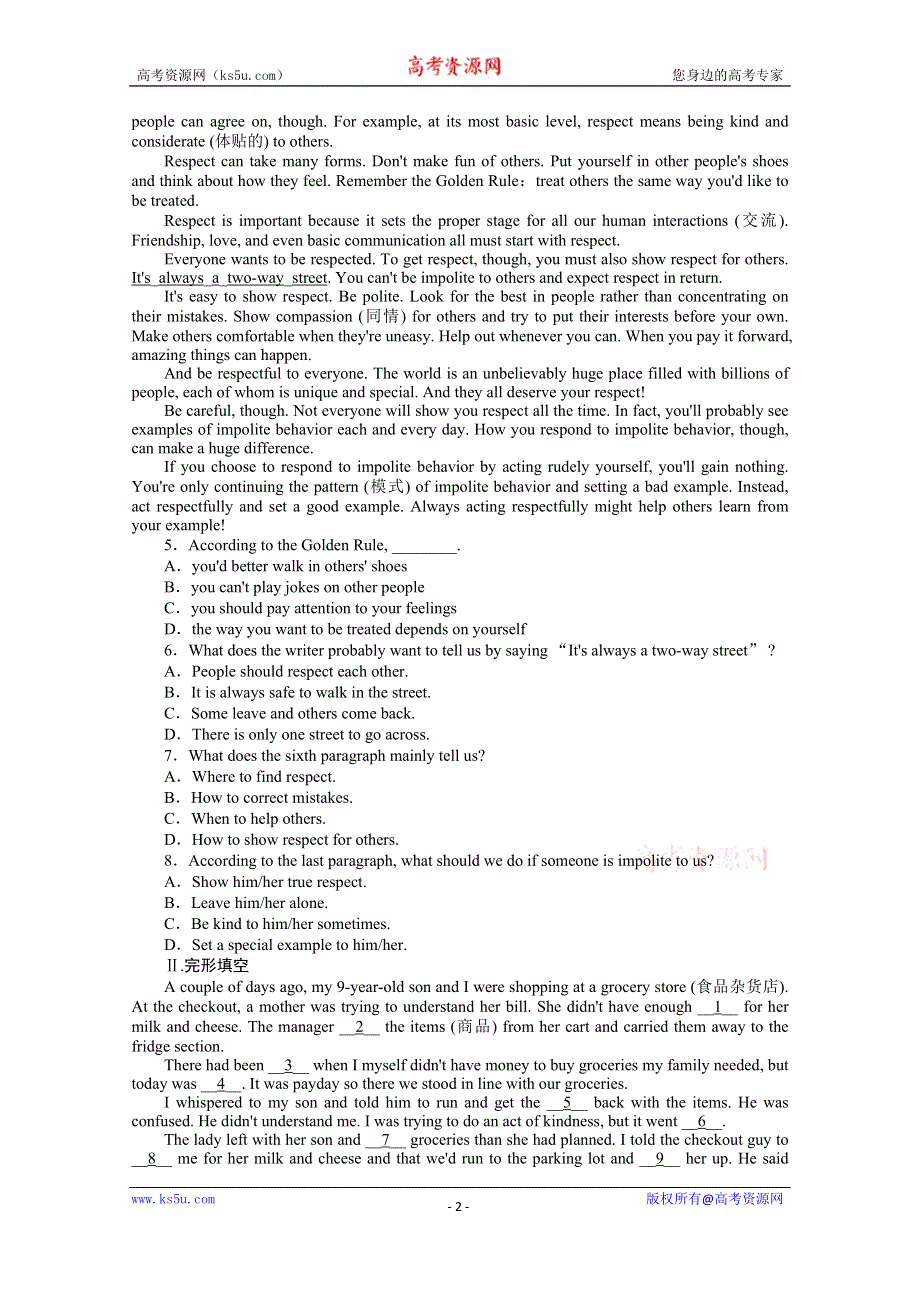 高考资源网（ks5u.com） 高考资源网 您身边的高考专家

people can agree on, though. For example, at its most basic level, respect means being kind and considerate (体贴的) to others.

Respect can take many forms. Don't make fun of others. Put yourself in other people's shoes and think about how they feel. Remember the Golden Rule：treat others the same way you'd like to be treated.

Respect is important because it sets the proper stage for all our human interactions (交流). Friendship, love, and even basic communication all must start with respect.

Everyone wants to be respected. To get respect, though, you must also show respect for others. It's always a two-way street. You can't be impolite to others and expect respect in return.

It's easy to show respect. Be polite. Look for the best in people rather than concentrating on their mistakes. Show compassion (同情) for others and try to put their interests before your own. Make others comfortable when they're uneasy. Help out whenever you can. When you pay it forward, amazing things can happen.

And be respectful to everyone. The world is an unbelievably huge place filled with billions of people, each of whom is unique and special. And they all deserve your respect!

Be careful, though. Not everyone will show you respect all the time. In fact, you'll probably see examples of impolite behavior each and every day. How you respond to impolite behavior, though, can make a huge difference.

If you choose to respond to impolite behavior by acting rudely yourself, you'll gain nothing. You're only continuing the pattern (模式) of impolite behavior and setting a bad example. Instead, act respectfully and set a good example. Always acting respectfully might help others learn from your example!

5．According to the Golden Rule, ________.
A．you'd better walk in others' shoes
B．you can't play jokes on other people
C．you should pay attention to your feelings
D．the way you want to be treated depends on yourself
6．What does the writer probably want to tell us by saying “It's always a two-way street”？
A．People should respect each other.
B．It is always safe to walk in the street.
C．Some leave and others come back.
D．There is only one street to go across.
7．What does the sixth paragraph mainly tell us?
A．Where to find respect.
B．How to correct mistakes.
C．When to help others.
D．How to show respect for others.
8．According to the last paragraph, what should we do if someone is impolite to us?
A．Show him/her true respect.
B．Leave him/her alone.
C．Be kind to him/her sometimes.
D．Set a special example to him/her.
Ⅱ.完形填空

A couple of days ago, my 9-year-old son and I were shopping at a grocery store (食品杂货店). At the checkout, a mother was trying to understand her bill. She didn't have enough __1__ for her milk and cheese. The manager __2__ the items (商品) from her cart and carried them away to the fridge section.

There had been __3__ when I myself didn't have money to buy groceries my family needed, but today was __4__. It was payday so there we stood in line with our groceries.

I whispered to my son and told him to run and get the __5__ back with the items. He was confused. He didn't understand me. I was trying to do an act of kindness, but it went __6__.

The lady left with her son and __7__ groceries than she had planned. I told the checkout guy to __8__ me for her milk and cheese and that we'd run to the parking lot and __9__ her up. He said

www.ks5u.com - 2 - 版权所有@高考资源网